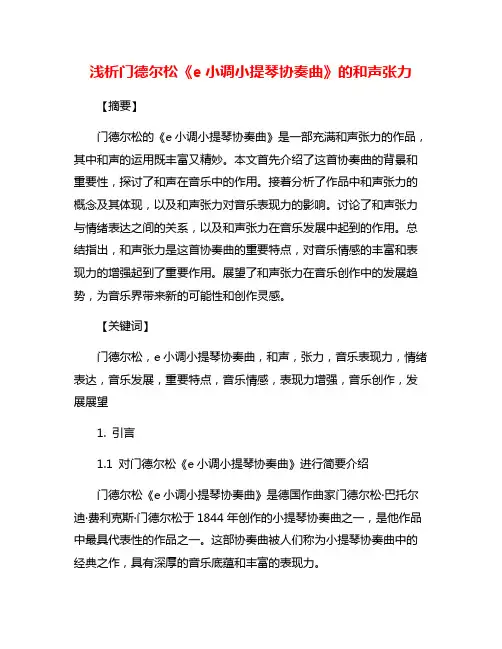 浅析门德尔松《e 小调小提琴协奏曲》的和声张力

【摘要】

门德尔松的《e 小调小提琴协奏曲》是一部充满和声张力的作品，其中和声的运用既丰富又精妙。本文首先介绍了这首协奏曲的背景和重要性，探讨了和声在音乐中的作用。接着分析了作品中和声张力的概念及其体现，以及和声张力对音乐表现力的影响。讨论了和声张力与情绪表达之间的关系，以及和声张力在音乐发展中起到的作用。总结指出，和声张力是这首协奏曲的重要特点，对音乐情感的丰富和表现力的增强起到了重要作用。展望了和声张力在音乐创作中的发展趋势，为音乐界带来新的可能性和创作灵感。

【关键词】

门德尔松，e 小调小提琴协奏曲，和声，张力，音乐表现力，情绪表达，音乐发展，重要特点，音乐情感，表现力增强，音乐创作，发展展望

1. 引言

1.1 对门德尔松《e 小调小提琴协奏曲》进行简要介绍

门德尔松《e 小调小提琴协奏曲》是德国作曲家门德尔松·巴托尔迪·费利克斯·门德尔松于 1844 年创作的小提琴协奏曲之一，是他作品中最具代表性的作品之一。这部协奏曲被人们称为小提琴协奏曲中的经典之作，具有深厚的音乐底蕴和丰富的表现力。